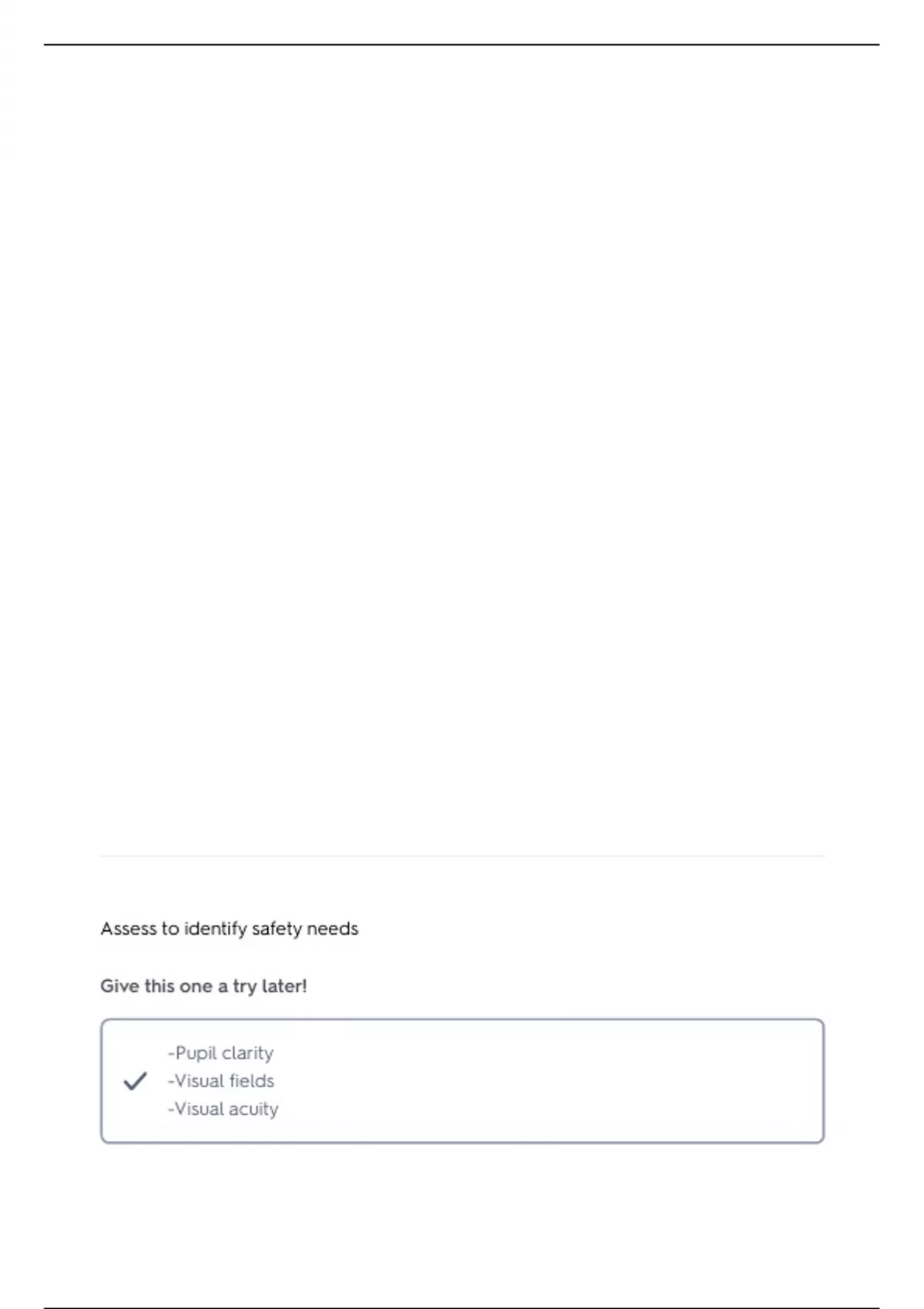 Assess to identify safety needs

Give this one a try later!

-Pupil clarity
-Visual fields
-Visual acuity